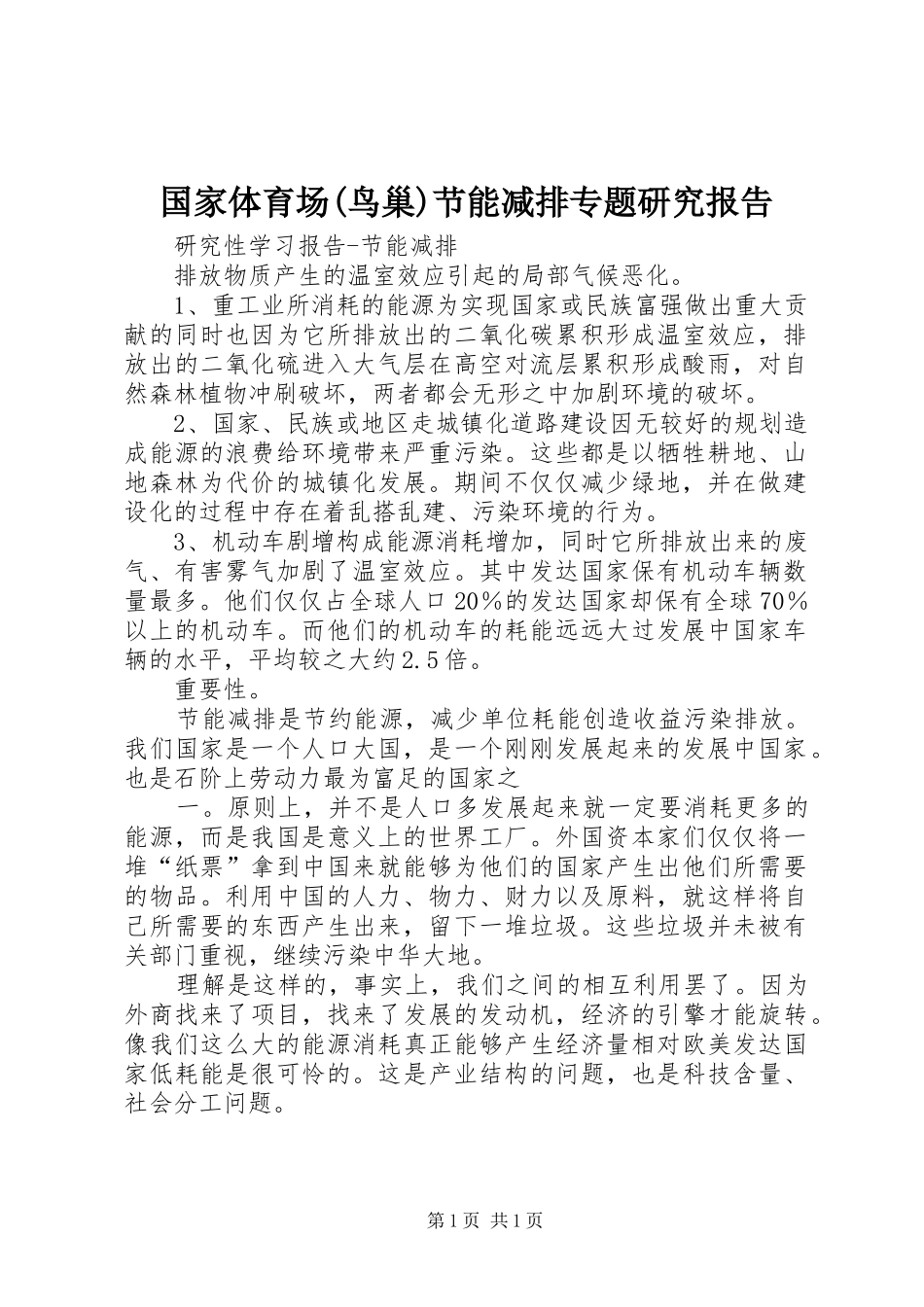 国家体育场(鸟巢)节能减排专题研究报告

研究性学习报告-节能减排

排放物质产生的温室效应引起的局部气候恶化。

1、重工业所消耗的能源为实现国家或民族富强做出重大贡献的同时也因为它所排放出的二氧化碳累积形成温室效应，排放出的二氧化硫进入大气层在高空对流层累积形成酸雨，对自然森林植物冲刷破坏，两者都会无形之中加剧环境的破坏。

2、国家、民族或地区走城镇化道路建设因无较好的规划造成能源的浪费给环境带来严重污染。这些都是以牺牲耕地、山地森林为代价的城镇化发展。期间不仅仅减少绿地，并在做建设化的过程中存在着乱搭乱建、污染环境的行为。

3、机动车剧增构成能源消耗增加，同时它所排放出来的废气、有害雾气加剧了温室效应。其中发达国家保有机动车辆数量最多。他们仅仅占全球人口20%的发达国家却保有全球70%以上的机动车。而他们的机动车的耗能远远大过发展中国家车辆的水平，平均较之大约2.5倍。

重要性。

节能减排是节约能源，减少单位耗能创造收益污染排放。我们国家是一个人口大国，是一个刚刚发展起来的发展中国家。也是石阶上劳动力最为富足的国家之

一。原则上，并不是人口多发展起来就一定要消耗更多的能源，而是我国是意义上的世界工厂。外国资本家们仅仅将一堆“纸票”拿到中国来就能够为他们的国家产生出他们所需要的物品。利用中国的人力、物力、财力以及原料，就这样将自己所需要的东西产生出来，留下一堆垃圾。这些垃圾并未被有关部门重视，继续污染中华大地。

理解是这样的，事实上，我们之间的相互利用罢了。因为外商找来了项目，找来了发展的发动机，经济的引擎才能旋转。像我们这么大的能源消耗真正能够产生经济量相对欧美发达国家低耗能是很可怜的。这是产业结构的问题，也是科技含量、社会分工问题。

第1页 共1页